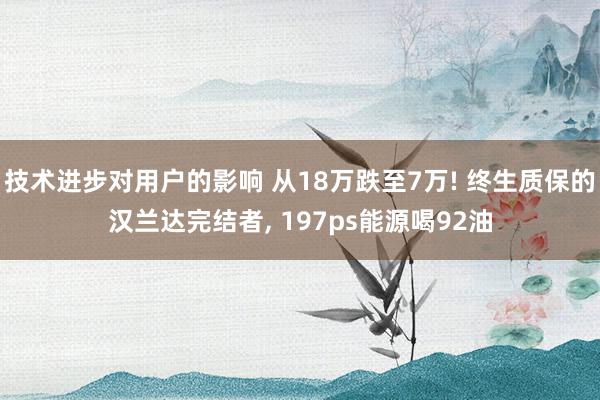 技术进步对用户的影响 从18万跌至7万! 终生质保的汉兰达完结者, 197ps能源喝92油